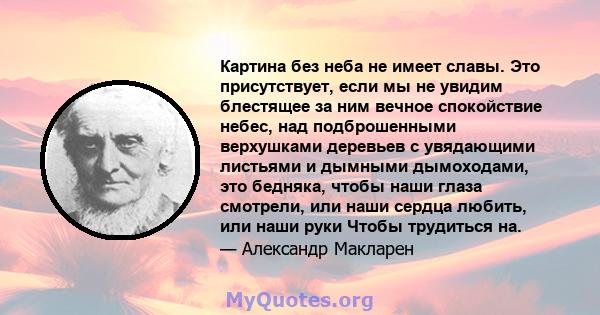 Картина без неба не имеет славы. Это присутствует, если мы не увидим блестящее за ним вечное спокойствие небес, над подброшенными верхушками деревьев с увядающими листьями и дымными дымоходами, это бедняка, чтобы наши глаза смотрели, или наши сердца любить, или наши руки Чтобы трудиться на.
— Александр Макларен

MyQuotes.org